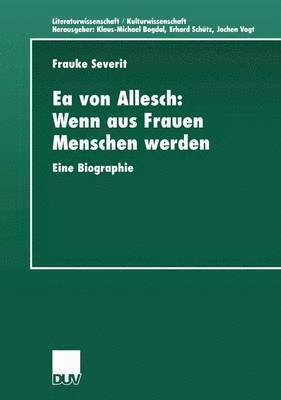 Literaturwissenschaft / Kulturwissenschaft
Herausgeber: Klaus-Michael Bogdal, Erhard Schütz, Jochen Vogt

Frauke Severit

Ea von Allesch:
Wenn aus Frauen
Menschen werden

Eine Biographie

DUV